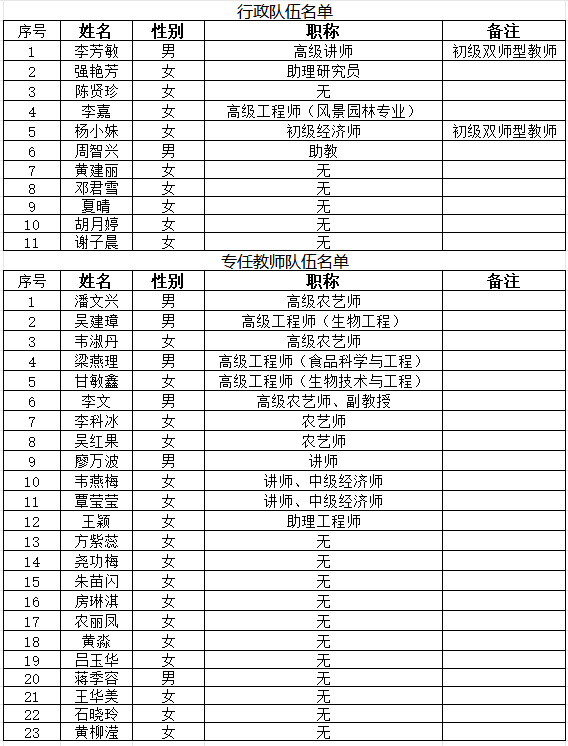 行政队伍名单

| 序号 | 姓名 | 性别 | 职称 | 备注 |
|---|---|---|---|---|
| 1 | 李芳敏 | 男 | 高级讲师 | 初级双师型教师 |
| 2 | 强艳芳 | 女 | 助理研究员 | |
| 3 | 陈贤珍 | 女 | 无 | |
| 4 | 李嘉 | 女 | 高级工程师（风景园林专业） | |
| 5 | 杨小妹 | 女 | 初级经济师 | 初级双师型教师 |
| 6 | 周智兴 | 男 | 助教 | |
| 7 | 黄建丽 | 女 | 无 | |
| 8 | 邓君雪 | 女 | 无 | |
| 9 | 夏晴 | 女 | 无 | |
| 10 | 胡月婷 | 女 | 无 | |
| 11 | 谢子晨 | 女 | 无 | |

专任教师队伍名单

| 序号 | 姓名 | 性别 | 职称 | 备注 |
|---|---|---|---|---|
| 1 | 潘文兴 | 男 | 高级农艺师 | |
| 2 | 吴建璋 | 男 | 高级工程师（生物工程） | |
| 3 | 韦淑丹 | 女 | 高级农艺师 | |
| 4 | 梁燕理 | 男 | 高级工程师（食品科学与工程） | |
| 5 | 甘敏鑫 | 女 | 高级工程师（生物技术与工程） | |
| 6 | 李文 | 男 | 高级农艺师、副教授 | |
| 7 | 李科冰 | 女 | 农艺师 | |
| 8 | 吴红果 | 女 | 农艺师 | |
| 9 | 廖万波 | 男 | 讲师 | |
| 10 | 韦燕梅 | 女 | 讲师、中级经济师 | |
| 11 | 覃莹莹 | 女 | 讲师、中级经济师 | |
| 12 | 王颖 | 女 | 助理工程师 | |
| 13 | 方紫蕊 | 女 | 无 | |
| 14 | 尧功梅 | 女 | 无 | |
| 15 | 朱苗闪 | 女 | 无 | |
| 16 | 房琳淇 | 女 | 无 | |
| 17 | 农丽凤 | 女 | 无 | |
| 18 | 黄淼 | 女 | 无 | |
| 19 | 吕玉华 | 女 | 无 | |
| 20 | 蒋季容 | 男 | 无 | |
| 21 | 王华美 | 女 | 无 | |
| 22 | 石晓玲 | 女 | 无 | |
| 23 | 黄柳滢 | 女 | 无 | |